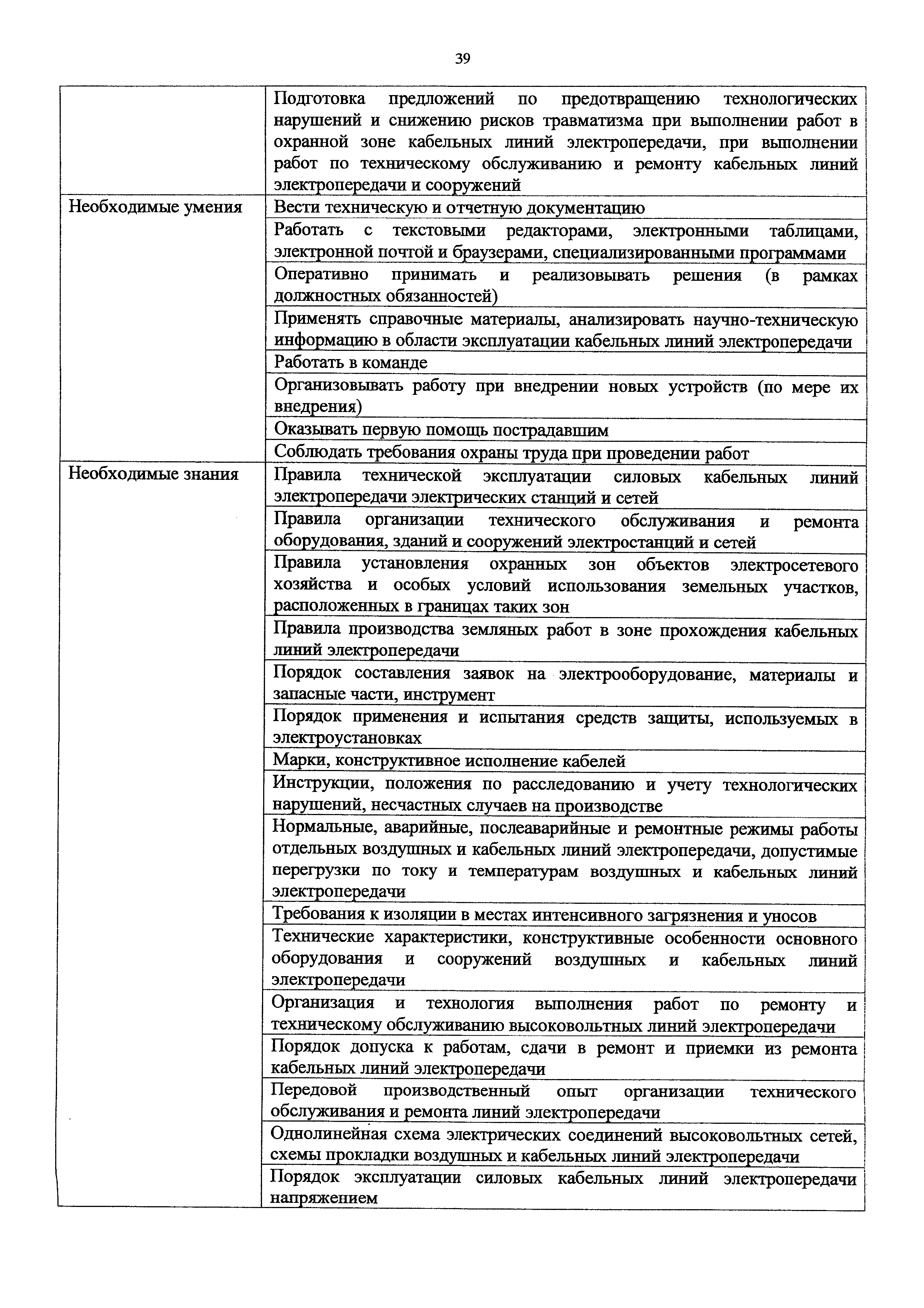 39

| | |
|---|---|
| | Подготовка предложений по предотвращению технологических нарушений и снижению рисков травматизма при выполнении работ в охранной зоне кабельных линий электропередачи, при выполнении работ по техническому обслуживанию и ремонту кабельных линий электропередачи и сооружений |
| Необходимые умения | Вести техническую и отчетную документацию |
| | Работать с текстовыми редакторами, электронными таблицами, электронной почтой и браузерами, специализированными программами |
| | Оперативно принимать и реализовывать решения (в рамках должностных обязанностей) |
| | Применять справочные материалы, анализировать научно-техническую информацию в области эксплуатации кабельных линий электропередачи |
| | Работать в команде |
| | Организовывать работу при внедрении новых устройств (по мере их внедрения) |
| | Оказывать первую помощь пострадавшим |
| | Соблюдать требования охраны труда при проведении работ |
| Необходимые знания | Правила технической эксплуатации силовых кабельных линий электропередачи электрических станций и сетей |
| | Правила организации технического обслуживания и ремонта оборудования, зданий и сооружений электростанций и сетей |
| | Правила установления охранных зон объектов электросетевого хозяйства и особых условий использования земельных участков, расположенных в границах таких зон |
| | Правила производства земляных работ в зоне прохождения кабельных линий электропередачи |
| | Порядок составления заявок на электрооборудование, материалы и запасные части, инструмент |
| | Порядок применения и испытания средств защиты, используемых в электроустановках |
| | Марки, конструктивное исполнение кабелей |
| | Инструкции, положения по расследованию и учету технологических нарушений, несчастных случаев на производстве |
| | Нормальные, аварийные, послеаварийные и ремонтные режимы работы отдельных воздушных и кабельных линий электропередачи, допустимые перегрузки по току и температурам воздушных и кабельных линий электропередачи |
| | Требования к изоляции в местах интенсивного загрязнения и уносов |
| | Технические характеристики, конструктивные особенности основного оборудования и сооружений воздушных и кабельных линий электропередачи |
| | Организация и технология выполнения работ по ремонту и техническому обслуживанию высоковольтных линий электропередачи |
| | Порядок допуска к работам, сдачи в ремонт и приемки из ремонта кабельных линий электропередачи |
| | Передовой производственный опыт организации технического обслуживания и ремонта линий электропередачи |
| | Однолинейная схема электрических соединений высоковольтных сетей, схемы прокладки воздушных и кабельных линий электропередачи |
| | Порядок эксплуатации силовых кабельных линий электропередачи напряжением |